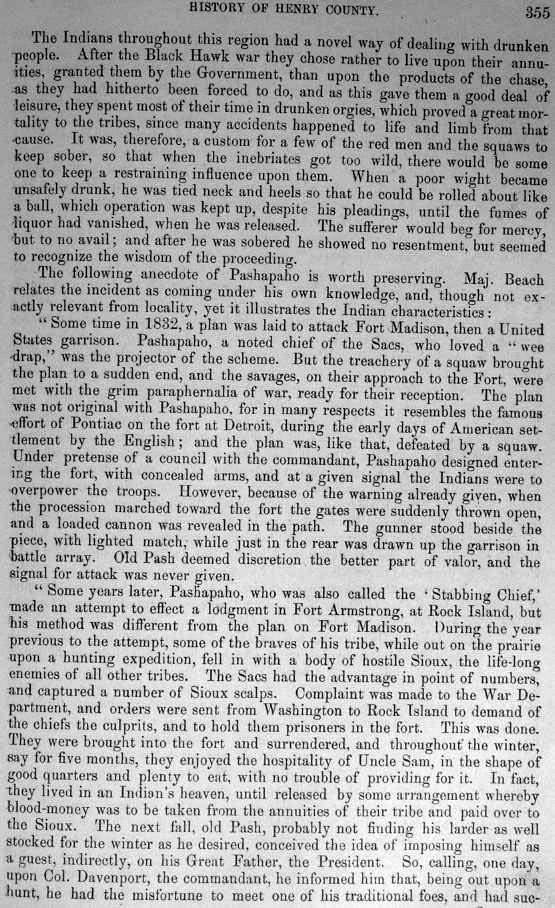 HISTORY OF HENRY COUNTY. 355

The Indians throughout this region had a novel way of dealing with drunken people. After the Black Hawk war they chose rather to live upon their annuities, granted them by the Government, than upon the products of the chase, as they had hitherto been forced to do, and as this gave them a good deal of leisure, they spent most of their time in drunken orgies, which proved a great mortality to the tribes, since many accidents happened to life and limb from that cause. It was, therefore, a custom for a few of the red men and the squaws to keep sober, so that when the inebriates got too wild, there would be some one to keep a restraining influence upon them. When a poor wight became unsafely drunk, he was tied neck and heels so that he could be rolled about like a ball, which operation was kept up, despite his pleadings, until the fumes of liquor had vanished, when he was released. The sufferer would beg for mercy, but to no avail; and after he was sobered he showed no resentment, but seemed to recognize the wisdom of the proceeding.

The following anecdote of Pashapaho is worth preserving. Maj. Beach relates the incident as coming under his own knowledge, and, though not exactly relevant from locality, yet it illustrates the Indian characteristics:

"Some time in 1832, a plan was laid to attack Fort Madison, then a United States garrison. Pashapaho, a noted chief of the Sacs, who loved a "wee drap," was the projector of the scheme. But the treachery of a squaw brought the plan to a sudden end, and the savages, on their approach to the Fort, were met with the grim paraphernalia of war, ready for their reception. The plan was not original with Pashapaho, for in many respects it resembles the famous effort of Pontiac on the fort at Detroit, during the early days of American settlement by the English; and the plan was, like that, defeated by a squaw. Under pretense of a council with the commandant, Pashapaho designed entering the fort, with concealed arms, and at a given signal the Indians were to overpower the troops. However, because of the warning already given, when the procession marched toward the fort the gates were suddenly thrown open, and a loaded cannon was revealed in the path. The gunner stood beside the piece, with lighted match, while just in the rear was drawn up the garrison in battle array. Old Pash deemed discretion the better part of valor, and the signal for attack was never given.

"Some years later, Pashapaho, who was also called the 'Stabbing Chief,' made an attempt to effect a lodgment in Fort Armstrong, at Rock Island, but his method was different from the plan on Fort Madison. During the year previous to the attempt, some of the braves of his tribe, while out on the prairie upon a hunting expedition, fell in with a body of hostile Sioux, the life-long enemies of all other tribes. The Sacs had the advantage in point of numbers, and captured a number of Sioux scalps. Complaint was made to the War Department, and orders were sent from Washington to Rock Island to demand of the chiefs the culprits, and to hold them prisoners in the fort. This was done. They were brought into the fort and surrendered, and throughout the winter, say for five months, they enjoyed the hospitality of Uncle Sam, in the shape of good quarters and plenty to eat, with no trouble of providing for it. In fact, they lived in an Indian's heaven, until released by some arrangement whereby blood-money was to be taken from the annuities of their tribe and paid over to the Sioux. The next fall, old Pash, probably not finding his larder as well stocked for the winter as he desired, conceived the idea of imposing himself as a guest, indirectly, on his Great Father, the President. So, calling, one day, upon Col. Davenport, the commandant, he informed him that, being out upon a hunt, he had the misfortune to meet one of his traditional foes, and had suc-